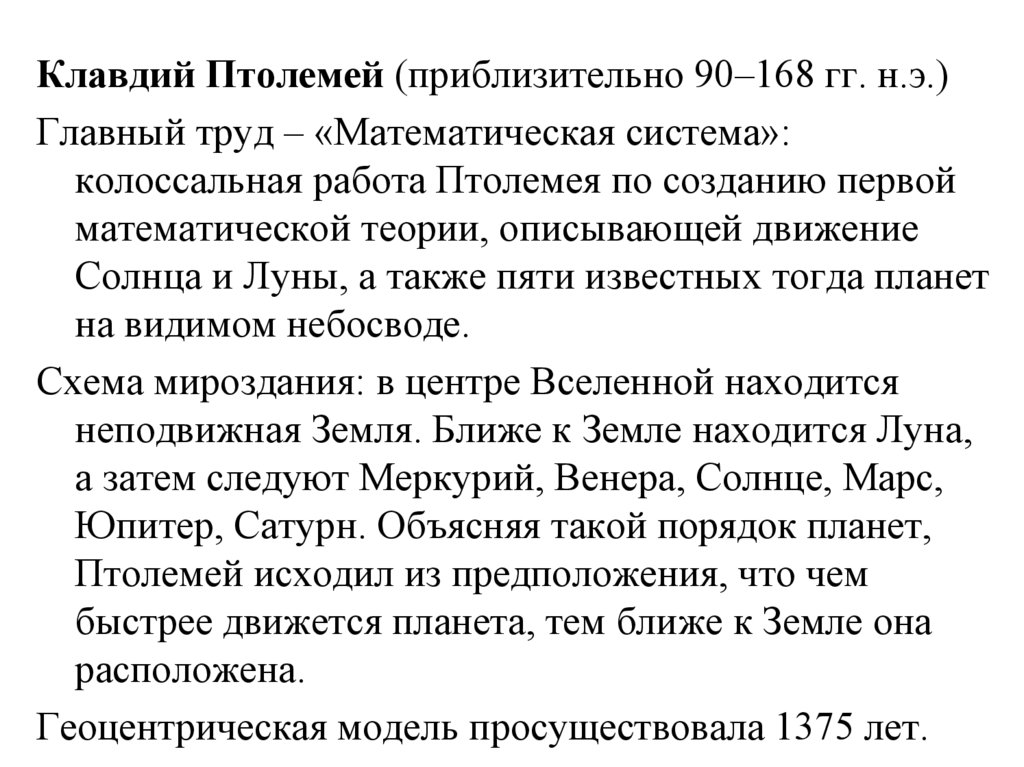 Клавдий Птолемей (приблизительно 90–168 гг. н.э.)

Главный труд – «Математическая система»: колоссальная работа Птолемея по созданию первой математической теории, описывающей движение Солнца и Луны, а также пяти известных тогда планет на видимом небосводе.

Схема мироздания: в центре Вселенной находится неподвижная Земля. Ближе к Земле находится Луна, а затем следуют Меркурий, Венера, Солнце, Марс, Юпитер, Сатурн. Объясняя такой порядок планет, Птолемей исходил из предположения, что чем быстрее движется планета, тем ближе к Земле она расположена.

Геоцентрическая модель просуществовала 1375 лет.